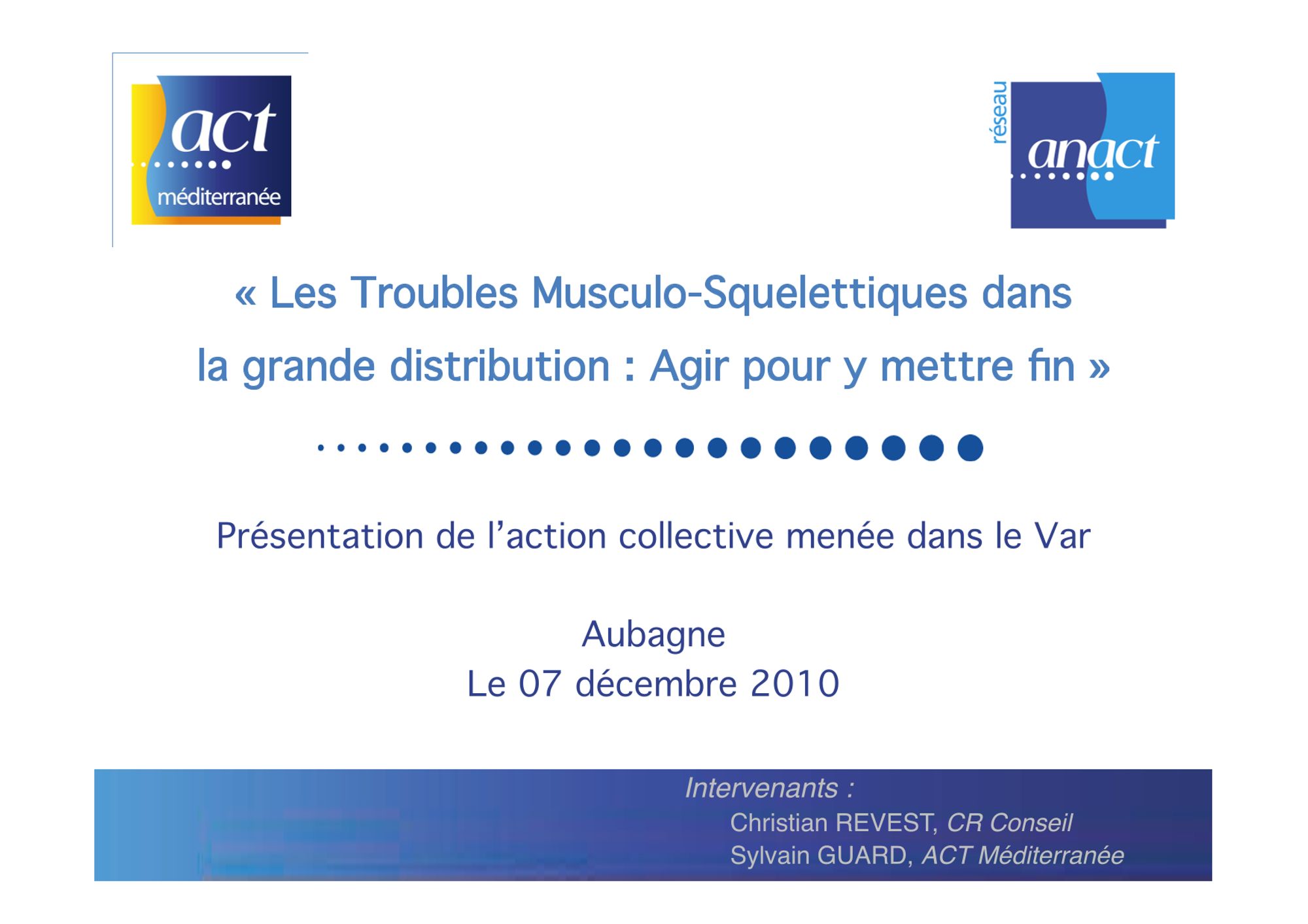 act
méditerranée

réseau
anact

« Les Troubles Musculo-Squelettiques dans la grande distribution : Agir pour y mettre fin »

Présentation de l'action collective menée dans le Var

Aubagne
Le 07 décembre 2010

Intervenants :
Christian REVEST, CR Conseil
Sylvain GUARD, ACT Méditerranée